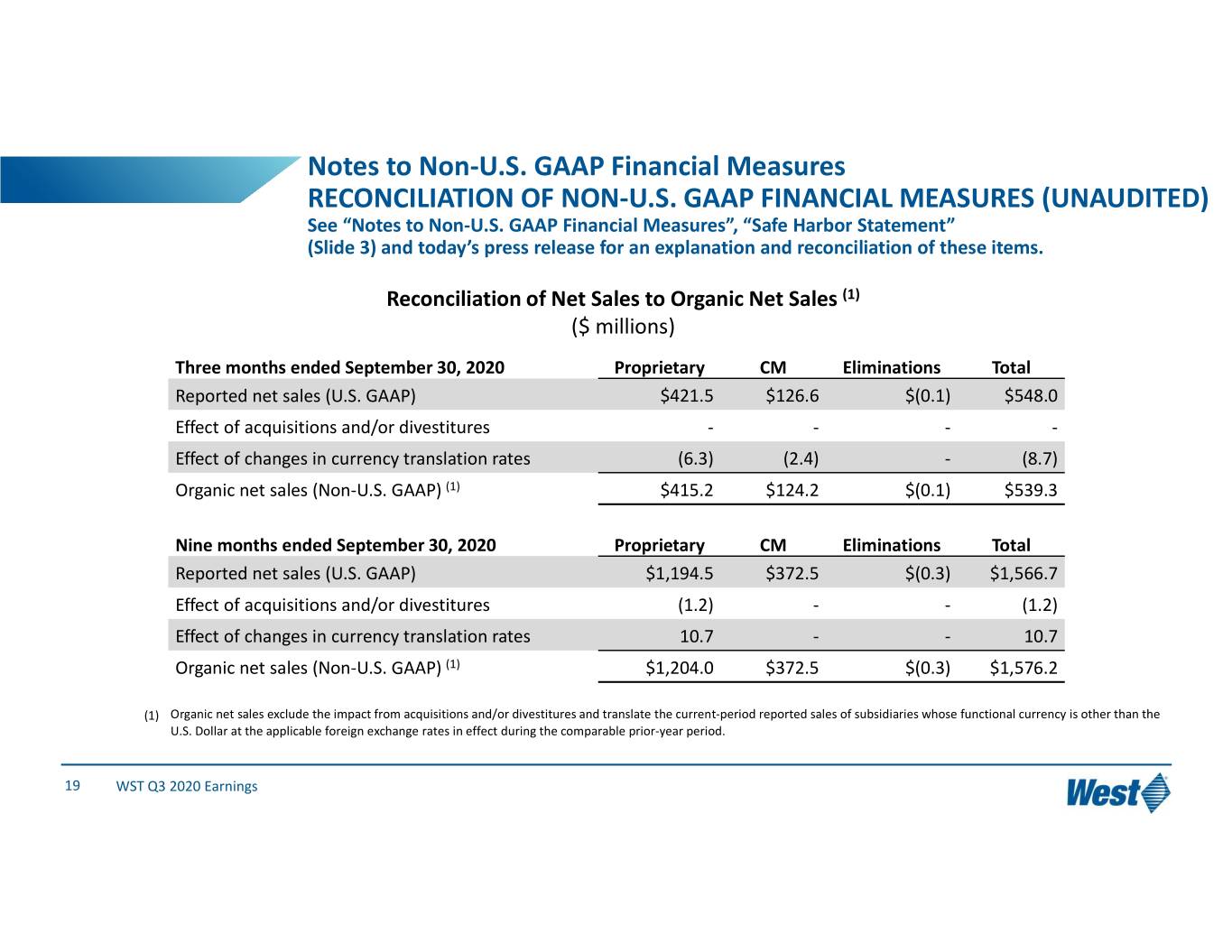 Notes to Non-U.S. GAAP Financial Measures
RECONCILIATION OF NON-U.S. GAAP FINANCIAL MEASURES (UNAUDITED)
See "Notes to Non-U.S. GAAP Financial Measures", "Safe Harbor Statement" (Slide 3) and today's press release for an explanation and reconciliation of these items.

Reconciliation of Net Sales to Organic Net Sales $^{(1)}$
($ millions)

| Three months ended September 30, 2020 | Proprietary | CM | Eliminations | Total |
|---|---|---|---|---|
| Reported net sales (U.S. GAAP) | $421.5 | $126.6 | $(0.1) | $548.0 |
| Effect of acquisitions and/or divestitures | - | - | - | - |
| Effect of changes in currency translation rates | (6.3) | (2.4) | - | (8.7) |
| Organic net sales (Non-U.S. GAAP) $^{(1)}$ | $415.2 | $124.2 | $(0.1) | $539.3 |

| Nine months ended September 30, 2020 | Proprietary | CM | Eliminations | Total |
|---|---|---|---|---|
| Reported net sales (U.S. GAAP) | $1,194.5 | $372.5 | $(0.3) | $1,566.7 |
| Effect of acquisitions and/or divestitures | (1.2) | - | - | (1.2) |
| Effect of changes in currency translation rates | 10.7 | - | - | 10.7 |
| Organic net sales (Non-U.S. GAAP) $^{(1)}$ | $1,204.0 | $372.5 | $(0.3) | $1,576.2 |

(1) Organic net sales exclude the impact from acquisitions and/or divestitures and translate the current-period reported sales of subsidiaries whose functional currency is other than the U.S. Dollar at the applicable foreign exchange rates in effect during the comparable prior-year period.

19 WST Q3 2020 Earnings

West